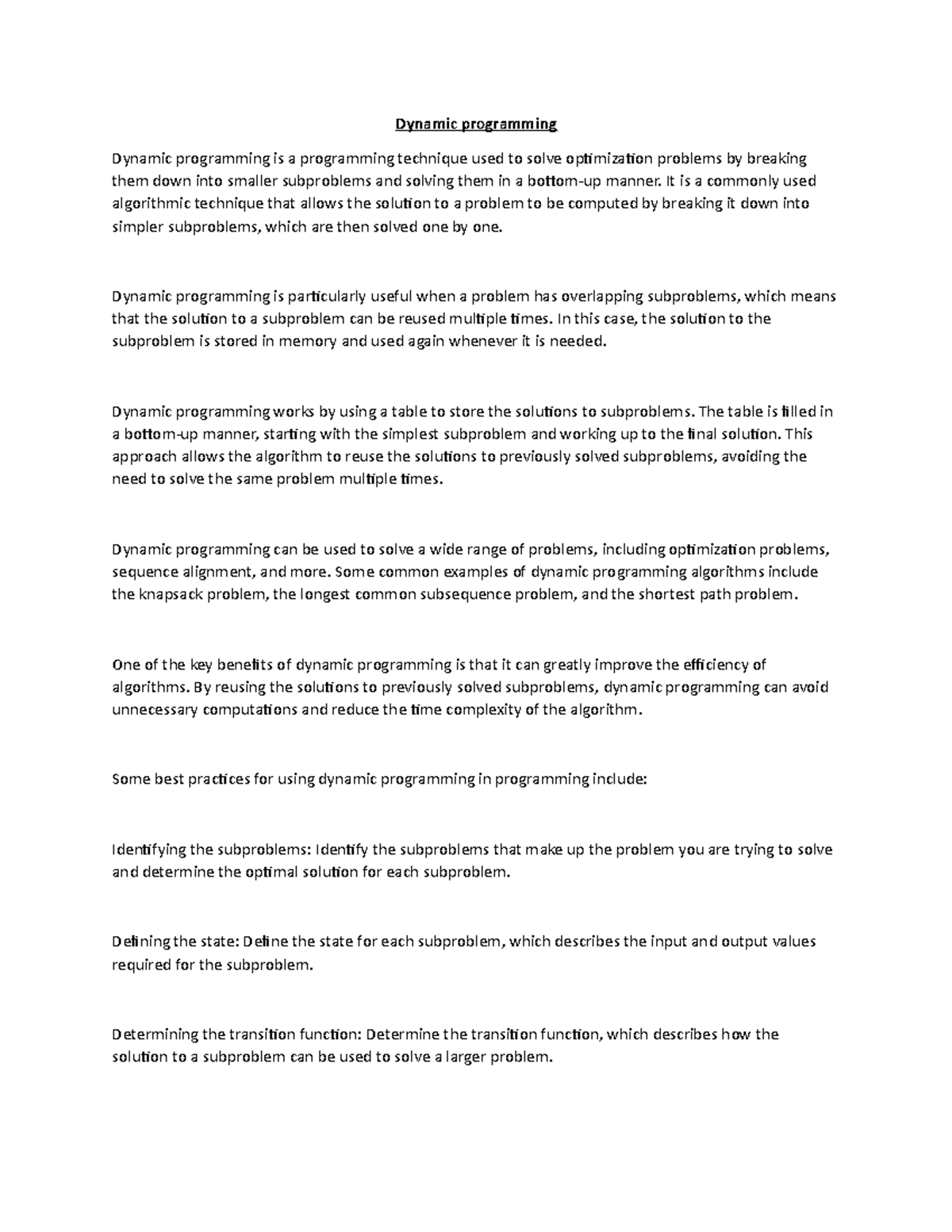 Dynamic programming

Dynamic programming is a programming technique used to solve optimization problems by breaking them down into smaller subproblems and solving them in a bottom-up manner. It is a commonly used algorithmic technique that allows the solution to a problem to be computed by breaking it down into simpler subproblems, which are then solved one by one.

Dynamic programming is particularly useful when a problem has overlapping subproblems, which means that the solution to a subproblem can be reused multiple times. In this case, the solution to the subproblem is stored in memory and used again whenever it is needed.

Dynamic programming works by using a table to store the solutions to subproblems. The table is filled in a bottom-up manner, starting with the simplest subproblem and working up to the final solution. This approach allows the algorithm to reuse the solutions to previously solved subproblems, avoiding the need to solve the same problem multiple times.

Dynamic programming can be used to solve a wide range of problems, including optimization problems, sequence alignment, and more. Some common examples of dynamic programming algorithms include the knapsack problem, the longest common subsequence problem, and the shortest path problem.

One of the key benefits of dynamic programming is that it can greatly improve the efficiency of algorithms. By reusing the solutions to previously solved subproblems, dynamic programming can avoid unnecessary computations and reduce the time complexity of the algorithm.

Some best practices for using dynamic programming in programming include:

Identifying the subproblems: Identify the subproblems that make up the problem you are trying to solve and determine the optimal solution for each subproblem.

Defining the state: Define the state for each subproblem, which describes the input and output values required for the subproblem.

Determining the transition function: Determine the transition function, which describes how the solution to a subproblem can be used to solve a larger problem.